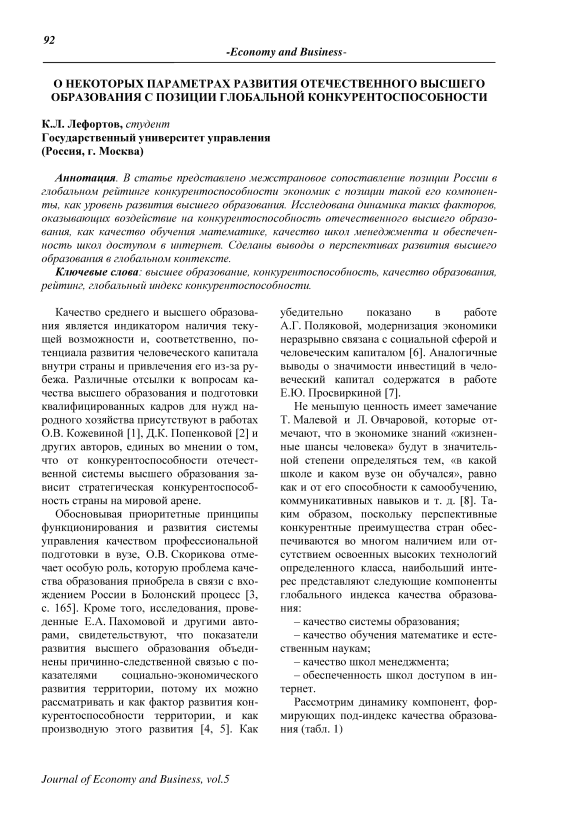 92

-Economy and Business-

О НЕКОТОРЫХ ПАРАМЕТРАХ РАЗВИТИЯ ОТЕЧЕСТВЕННОГО ВЫСШЕГО ОБРАЗОВАНИЯ С ПОЗИЦИИ ГЛОБАЛЬНОЙ КОНКУРЕНТОСПОСОБНОСТИ

К.Л. Лефортов, студент
Государственный университет управления
(Россия, г. Москва)

Аннотация. В статье представлено межстрановое сопоставление позиции России в глобальном рейтинге конкурентоспособности экономик с позиции такой его компоненты, как уровень развития высшего образования. Исследована динамика таких факторов, оказывающих воздействие на конкурентоспособность отечественного высшего образования, как качество обучения математике, качество школ менеджмента и обеспеченность школ доступом в интернет. Сделаны выводы о перспективах развития высшего образования в глобальном контексте.

Ключевые слова: высшее образование, конкурентоспособность, качество образования, рейтинг, глобальный индекс конкурентоспособности.

Качество среднего и высшего образования является индикатором наличия текущей возможности и, соответственно, потенциала развития человеческого капитала внутри страны и привлечения его из-за рубежа. Различные отсылки к вопросам качества высшего образования и подготовки квалифицированных кадров для нужд народного хозяйства присутствуют в работах О.В. Кожевиной [1], Д.К. Попенковой [2] и других авторов, единых во мнении о том, что от конкурентоспособности отечественной системы высшего образования зависит стратегическая конкурентоспособность страны на мировой арене.

Обосновывая приоритетные принципы функционирования и развития системы управления качеством профессиональной подготовки в вузе, О.В. Скорикова отмечает особую роль, которую проблема качества образования приобрела в связи с вхождением России в Болонский процесс [3, с. 165]. Кроме того, исследования, проведенные Е.А. Пахомовой и другими авторами, свидетельствуют, что показатели развития высшего образования объединены причинно-следственной связью с показателями социально-экономического развития территории, потому их можно рассматривать и как фактор развития конкурентоспособности территории, и как производную этого развития [4, 5]. Как убедительно показано в работе А.Г. Поляковой, модернизация экономики неразрывно связана с социальной сферой и человеческим капиталом [6]. Аналогичные выводы о значимости инвестиций в человеческий капитал содержатся в работе Е.Ю. Просвиркиной [7].

Не меньшую ценность имеет замечание Т. Малевой и Л. Овчаровой, которые отмечают, что в экономике знаний «жизненные шансы человека» будут в значительной степени определяться тем, «в какой школе и каком вузе он обучался», равно как и от его способности к самообучению, коммуникативных навыков и т. д. [8]. Таким образом, поскольку перспективные конкурентные преимущества стран обеспечиваются во многом наличием или отсутствием освоенных высоких технологий определенного класса, наибольший интерес представляют следующие компоненты глобального индекса качества образования:

– качество системы образования;
– качество обучения математике и естественным наукам;
– качество школ менеджмента;
– обеспеченность школ доступом в интернет.

Рассмотрим динамику компонент, формирующих под-индекс качества образования (табл. 1)

Journal of Economy and Business, vol.5